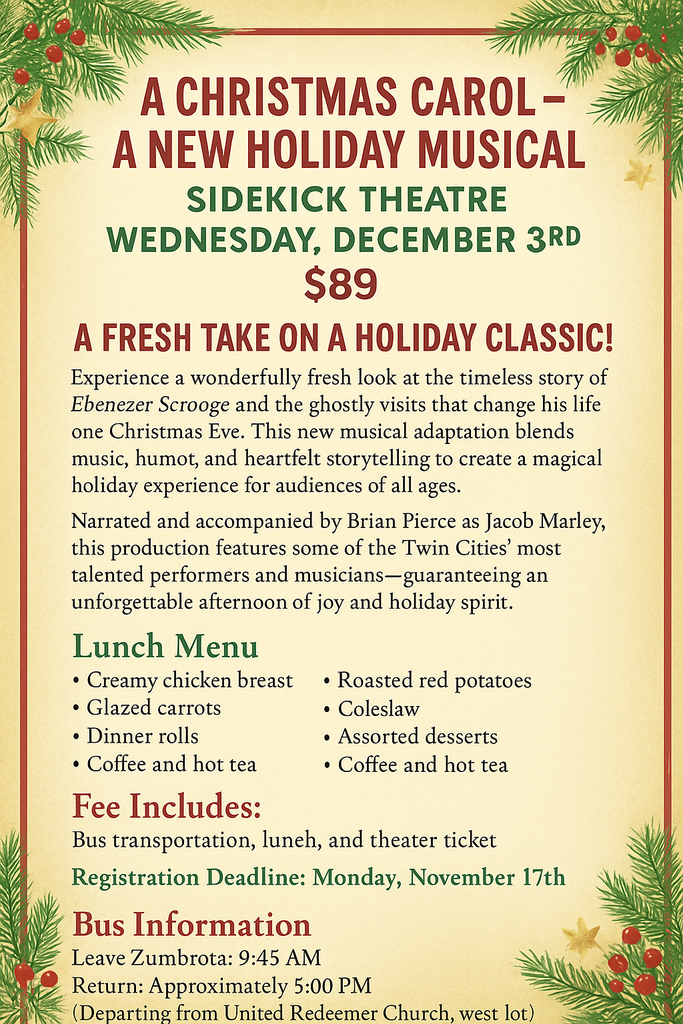 A CHRISTMAS CAROL –
A NEW HOLIDAY MUSICAL

SIDEKICK THEATRE
WEDNESDAY, DECEMBER 3RD
$89

A FRESH TAKE ON A HOLIDAY CLASSIC!

Experience a wonderfully fresh look at the timeless story of Ebenezer Scrooge and the ghostly visits that change his life one Christmas Eve. This new musical adaptation blends music, humot, and heartfelt storytelling to create a magical holiday experience for audiences of all ages.

Narrated and accompanied by Brian Pierce as Jacob Marley, this production features some of the Twin Cities' most talented performers and musicians—guaranteeing an unforgettable afternoon of joy and holiday spirit.

Lunch Menu

• Creamy chicken breast
• Glazed carrots
• Dinner rolls
• Coffee and hot tea

• Roasted red potatoes
• Coleslaw
• Assorted desserts
• Coffee and hot tea

Fee Includes:

Bus transportation, luneh, and theater ticket

Registration Deadline: Monday, November 17th

Bus Information

Leave Zumbrota: 9:45 AM
Return: Approximately 5:00 PM
(Departing from United Redeemer Church, west lot)